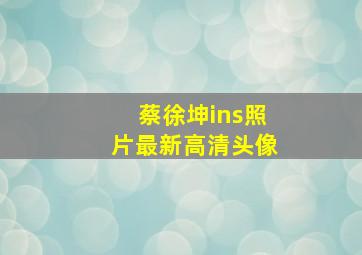 蔡徐坤ins照片最新高清头像